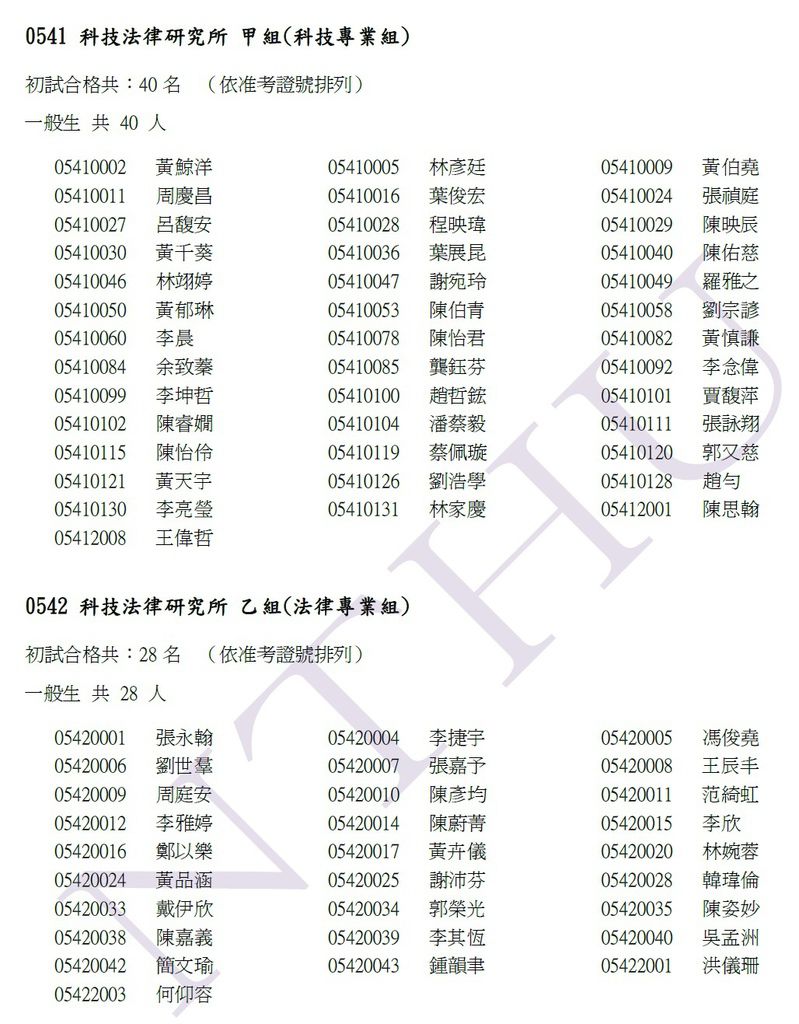 0541 科技法律研究所 甲組(科技專業組)

初試合格共：40 名 (依准考證號排列)

一般生 共 40 人

| | | | | | |
|---|---|---|---|---|---|
| 05410002 | 黃鯨洋 | 05410005 | 林彥廷 | 05410009 | 黃伯堯 |
| 05410011 | 周慶昌 | 05410016 | 葉俊宏 | 05410024 | 張禎庭 |
| 05410027 | 呂馥安 | 05410028 | 程映瑋 | 05410029 | 陳映辰 |
| 05410030 | 黃千葵 | 05410036 | 葉展昆 | 05410040 | 陳佑慈 |
| 05410046 | 林翊婷 | 05410047 | 謝宛玲 | 05410049 | 羅雅之 |
| 05410050 | 黃郁琳 | 05410053 | 陳伯青 | 05410058 | 劉宗諺 |
| 05410060 | 李晨 | 05410078 | 陳怡君 | 05410082 | 黃慎謙 |
| 05410084 | 余致蓁 | 05410085 | 龔鈺芬 | 05410092 | 李念偉 |
| 05410099 | 李坤哲 | 05410100 | 趙哲鋐 | 05410101 | 賈馥萍 |
| 05410102 | 陳睿嫺 | 05410104 | 潘蔡毅 | 05410111 | 張詠翔 |
| 05410115 | 陳怡伶 | 05410119 | 蔡佩璇 | 05410120 | 郭又慈 |
| 05410121 | 黃天宇 | 05410126 | 劉浩學 | 05410128 | 趙勻 |
| 05410130 | 李亮瑩 | 05410131 | 林家慶 | 05412001 | 陳思翰 |
| 05412008 | 王偉哲 | | | | |

0542 科技法律研究所 乙組(法律專業組)

初試合格共：28 名 (依准考證號排列)

一般生 共 28 人

| | | | | | |
|---|---|---|---|---|---|
| 05420001 | 張永翰 | 05420004 | 李捷宇 | 05420005 | 馮俊堯 |
| 05420006 | 劉世羣 | 05420007 | 張嘉予 | 05420008 | 王辰丰 |
| 05420009 | 周庭安 | 05420010 | 陳彥均 | 05420011 | 范綺虹 |
| 05420012 | 李雅婷 | 05420014 | 陳蔚菁 | 05420015 | 李欣 |
| 05420016 | 鄭以樂 | 05420017 | 黃卉儀 | 05420020 | 林婉蓉 |
| 05420024 | 黃品涵 | 05420025 | 謝沛芬 | 05420028 | 韓瑋倫 |
| 05420033 | 戴伊欣 | 05420034 | 郭榮光 | 05420035 | 陳姿妙 |
| 05420038 | 陳嘉義 | 05420039 | 李其恆 | 05420040 | 吳孟洲 |
| 05420042 | 簡文瑜 | 05420043 | 鍾韻聿 | 05422001 | 洪儀珊 |
| 05422003 | 何仰容 | | | | |

NTHU